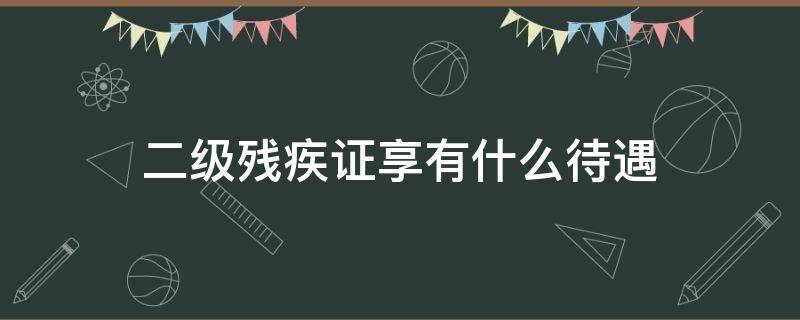 二级残疾证享有什么待遇